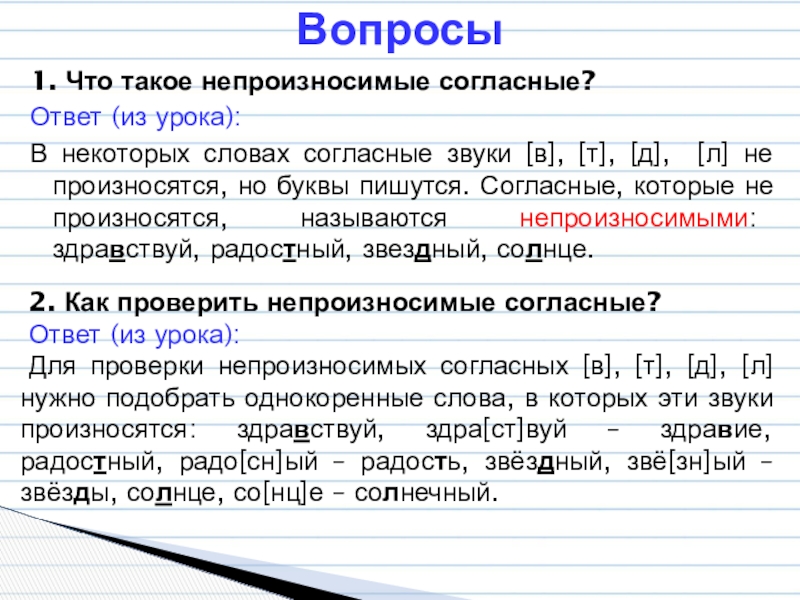 Вопросы

1. Что такое непроизносимые согласные?

Ответ (из урока):

В некоторых словах согласные звуки [в], [т], [д], [л] не произносятся, но буквы пишутся. Согласные, которые не произносятся, называются непроизносимыми: здравствуй, радостный, звездный, солнце.

2. Как проверить непроизносимые согласные?

Ответ (из урока):

Для проверки непроизносимых согласных [в], [т], [д], [л] нужно подобрать однокоренные слова, в которых эти звуки произносятся: здравствуй, здра[ст]вуй – здравие, радостный, радо[сн]ый – радость, звёздный, звё[зн]ый – звёзды, солнце, со[нц]е – солнечный.